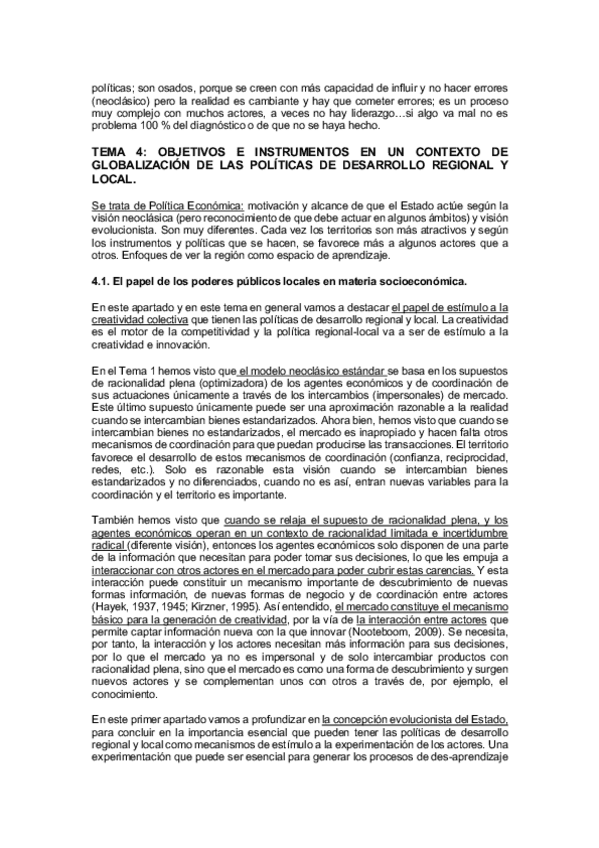 políticas; son osados, porque se creen con más capacidad de influir y no hacer errores (neoclásico) pero la realidad es cambiante y hay que cometer errores; es un proceso muy complejo con muchos actores, a veces no hay liderazgo…si algo va mal no es problema 100 % del diagnóstico o de que no se haya hecho.

TEMA 4: OBJETIVOS E INSTRUMENTOS EN UN CONTEXTO DE GLOBALIZACIÓN DE LAS POLÍTICAS DE DESARROLLO REGIONAL Y LOCAL.

Se trata de Política Económica: motivación y alcance de que el Estado actúe según la visión neoclásica (pero reconocimiento de que debe actuar en algunos ámbitos) y visión evolucionista. Son muy diferentes. Cada vez los territorios son más atractivos y según los instrumentos y políticas que se hacen, se favorece más a algunos actores que a otros. Enfoques de ver la región como espacio de aprendizaje.

4.1. El papel de los poderes públicos locales en materia socioeconómica.

En este apartado y en este tema en general vamos a destacar el papel de estímulo a la creatividad colectiva que tienen las políticas de desarrollo regional y local. La creatividad es el motor de la competitividad y la política regional-local va a ser de estímulo a la creatividad e innovación.

En el Tema 1 hemos visto que el modelo neoclásico estándar se basa en los supuestos de racionalidad plena (optimizadora) de los agentes económicos y de coordinación de sus actuaciones únicamente a través de los intercambios (impersonales) de mercado. Este último supuesto únicamente puede ser una aproximación razonable a la realidad cuando se intercambian bienes estandarizados. Ahora bien, hemos visto que cuando se intercambian bienes no estandarizados, el mercado es inapropiado y hacen falta otros mecanismos de coordinación para que puedan producirse las transacciones. El territorio favorece el desarrollo de estos mecanismos de coordinación (confianza, reciprocidad, redes, etc.). Solo es razonable esta visión cuando se intercambian bienes estandarizados y no diferenciados, cuando no es así, entran nuevas variables para la coordinación y el territorio es importante.

También hemos visto que cuando se relaja el supuesto de racionalidad plena, y los agentes económicos operan en un contexto de racionalidad limitada e incertidumbre radical (diferente visión), entonces los agentes económicos solo disponen de una parte de la información que necesitan para poder tomar sus decisiones, lo que les empuja a interaccionar con otros actores en el mercado para poder cubrir estas carencias. Y esta interacción puede constituir un mecanismo importante de descubrimiento de nuevas formas información, de nuevas formas de negocio y de coordinación entre actores (Hayek, 1937, 1945; Kirzner, 1995). Así entendido, el mercado constituye el mecanismo básico para la generación de creatividad, por la vía de la interacción entre actores que permite captar información nueva con la que innovar (Nooteboom, 2009). Se necesita, por tanto, la interacción y los actores necesitan más información para sus decisiones, por lo que el mercado ya no es impersonal y de solo intercambiar productos con racionalidad plena, sino que el mercado es como una forma de descubrimiento y surgen nuevos actores y se complementan unos con otros a través de, por ejemplo, el conocimiento.

En este primer apartado vamos a profundizar en la concepción evolucionista del Estado, para concluir en la importancia esencial que pueden tener las políticas de desarrollo regional y local como mecanismos de estímulo a la experimentación de los actores. Una experimentación que puede ser esencial para generar los procesos de des-aprendizaje